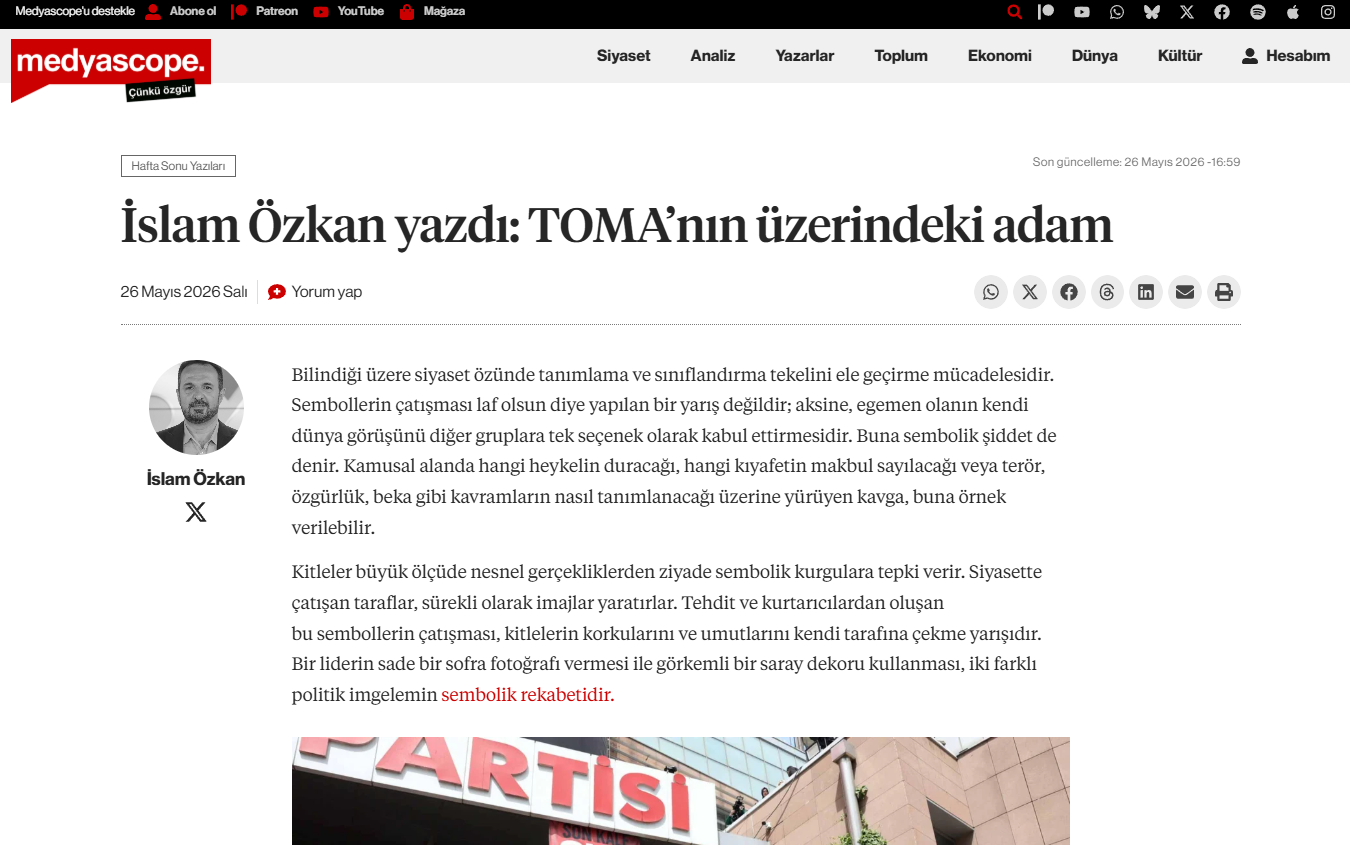 Medyascope'u destekle Abone ol Patreon YouTube Mağaza

medyascope. Çünkü özgür

Siyaset Analiz Yazarlar Toplum Ekonomi Dünya Kültür Hesabım

Hafta Sonu Yazıları

Son güncelleme: 26 Mayıs 2026 -16:59

İslam Özkan yazdı: TOMA'nın üzerindeki adam

26 Mayıs 2026 Salı Yorum yap

İslam Özkan

Bilindiği üzere siyaset özünde tanımlama ve sınıflandırma tekelini ele geçirme mücadelesidir. Sembollerin çatışması laf olsun diye yapılan bir yarış değildir; aksine, egemen olanın kendi dünya görüşünü diğer gruplara tek seçenek olarak kabul ettirmesidir. Buna sembolik şiddet de denir. Kamusal alanda hangi heykelin duracağı, hangi kıyafetin makbul sayılacağı veya terör, özgürlük, beka gibi kavramların nasıl tanımlanacağı üzerine yürüyen kavga, buna örnek verilebilir.

Kitleler büyük ölçüde nesnel gerçekliklerden ziyade sembolik kurgulara tepki verir. Siyasette çatışan taraflar, sürekli olarak imajlar yaratırlar. Tehdit ve kurtarıcılardan oluşan bu sembollerin çatışması, kitlelerin korkularını ve umutlarını kendi tarafına çekme yarışıdır. Bir liderin sade bir sofra fotoğrafı vermesi ile görkemli bir saray dekoru kullanması, iki farklı politik imgelemin sembolik rekabetidir.

PARTİSİ
SON KAL